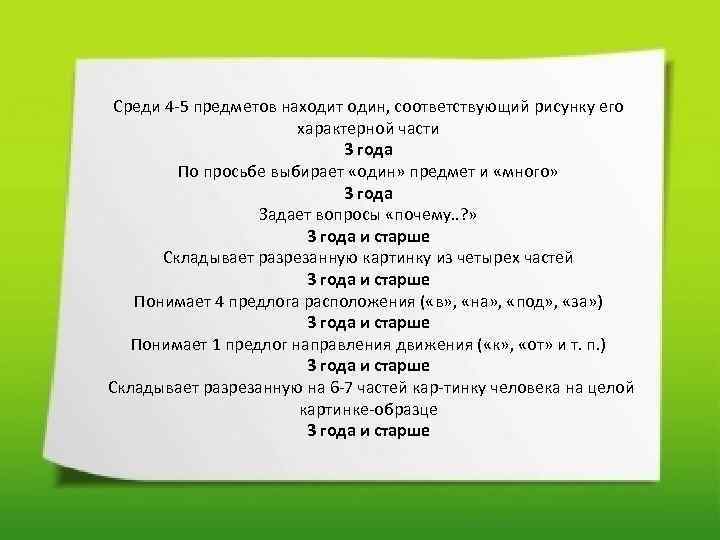 Среди 4-5 предметов находит один, соответствующий рисунку его характерной части
3 года
По просьбе выбирает «один» предмет и «много»
3 года
Задает вопросы «почему..?»
3 года и старше
Складывает разрезанную картинку из четырех частей
3 года и старше
Понимает 4 предлога расположения («в», «на», «под», «за»)
3 года и старше
Понимает 1 предлог направления движения («к», «от» и т. п.)
3 года и старше
Складывает разрезанную на 6-7 частей кар-тинку человека на целой картинке-образце
3 года и старше